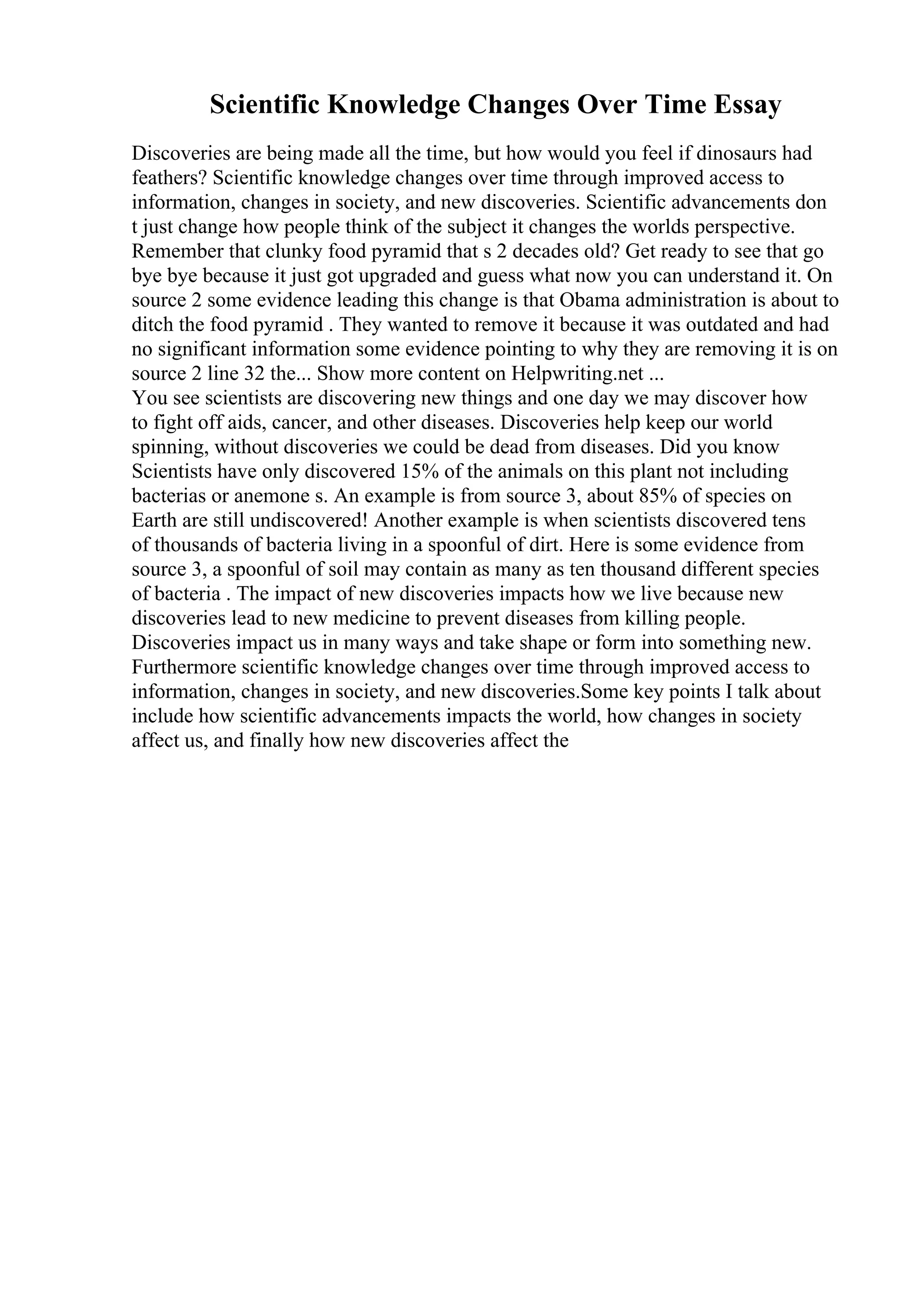 Scientific Knowledge Changes Over Time Essay

Discoveries are being made all the time, but how would you feel if dinosaurs had feathers? Scientific knowledge changes over time through improved access to information, changes in society, and new discoveries. Scientific advancements don t just change how people think of the subject it changes the worlds perspective. Remember that clunky food pyramid that s 2 decades old? Get ready to see that go bye bye because it just got upgraded and guess what now you can understand it. On source 2 some evidence leading this change is that Obama administration is about to ditch the food pyramid . They wanted to remove it because it was outdated and had no significant information some evidence pointing to why they are removing it is on source 2 line 32 the... Show more content on Helpwriting.net ...
You see scientists are discovering new things and one day we may discover how to fight off aids, cancer, and other diseases. Discoveries help keep our world spinning, without discoveries we could be dead from diseases. Did you know Scientists have only discovered 15% of the animals on this plant not including bacterias or anemone s. An example is from source 3, about 85% of species on Earth are still undiscovered! Another example is when scientists discovered tens of thousands of bacteria living in a spoonful of dirt. Here is some evidence from source 3, a spoonful of soil may contain as many as ten thousand different species of bacteria . The impact of new discoveries impacts how we live because new discoveries lead to new medicine to prevent diseases from killing people. Discoveries impact us in many ways and take shape or form into something new. Furthermore scientific knowledge changes over time through improved access to information, changes in society, and new discoveries.Some key points I talk about include how scientific advancements impacts the world, how changes in society affect us, and finally how new discoveries affect the